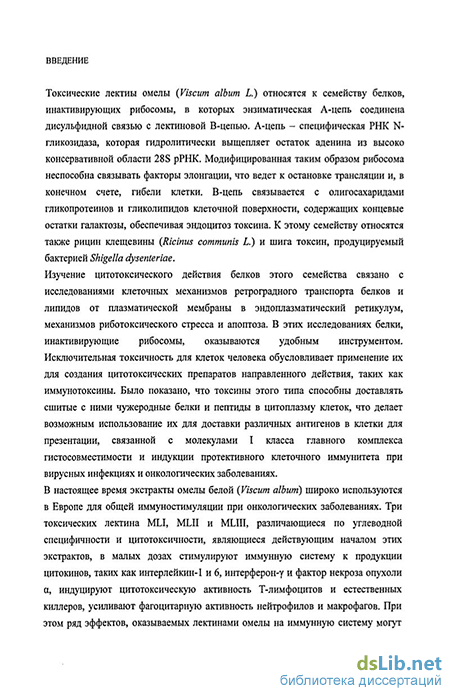 ВВЕДЕНИЕ

Токсические лектины омелы (Viscum album L.) относятся к семейству белков, инактивирующих рибосомы, в которых энзиматическая А-цепь соединена дисульфидной связью с лектиновой В-цепью. А-цепь – специфическая РНК N-гликозидаза, которая гидролитически выщепляет остаток аденина из высоко консервативной области 28S рРНК. Модифицированная таким образом рибосома неспособна связывать факторы элонгации, что ведет к остановке трансляции и, в конечном счете, гибели клетки. В-цепь связывается с олигосахаридами гликопротеинов и гликолипидов клеточной поверхности, содержащих концевые остатки галактозы, обеспечивая эндоцитоз токсина. К этому семейству относятся также рицин клещевины (Ricinus communis L.) и шига токсин, продуцируемый бактерией Shigella dysenteriae.

Изучение цитотоксического действия белков этого семейства связано с исследованиями клеточных механизмов ретроградного транспорта белков и липидов от плазматической мембраны в эндоплазматический ретикулум, механизмов риботоксического стресса и апоптоза. В этих исследованиях белки, инактивирующие рибосомы, оказываются удобным инструментом. Исключительная токсичность для клеток человека обусловливает применение их для создания цитотоксических препаратов направленного действия, таких как иммунотоксины. Было показано, что токсины этого типа способны доставлять сшитые с ними чужеродные белки и пептиды в цитоплазму клеток, что делает возможным использование их для доставки различных антигенов в клетки для презентации, связанной с молекулами I класса главного комплекса гистосовместимости и индукции протективного клеточного иммунитета при вирусных инфекциях и онкологических заболеваниях.

В настоящее время экстракты омелы белой (Viscum album) широко используются в Европе для общей иммуностимуляции при онкологических заболеваниях. Три токсических лектина MLI, MLII и MLIII, различающиеся по углеводной специфичности и цитотоксичности, являющиеся действующим началом этих экстрактов, в малых дозах стимулируют иммунную систему к продукции цитокинов, таких как интерлейкин-1 и 6, интерферон-γ и фактор некроза опухоли α, индуцируют цитотоксическую активность Т-лимфоцитов и естественных киллеров, усиливают фагоцитарную активность нейтрофилов и макрофагов. При этом ряд эффектов, оказываемых лектинами омелы на иммунную систему могут

dsLib.net
библиотека диссертаций